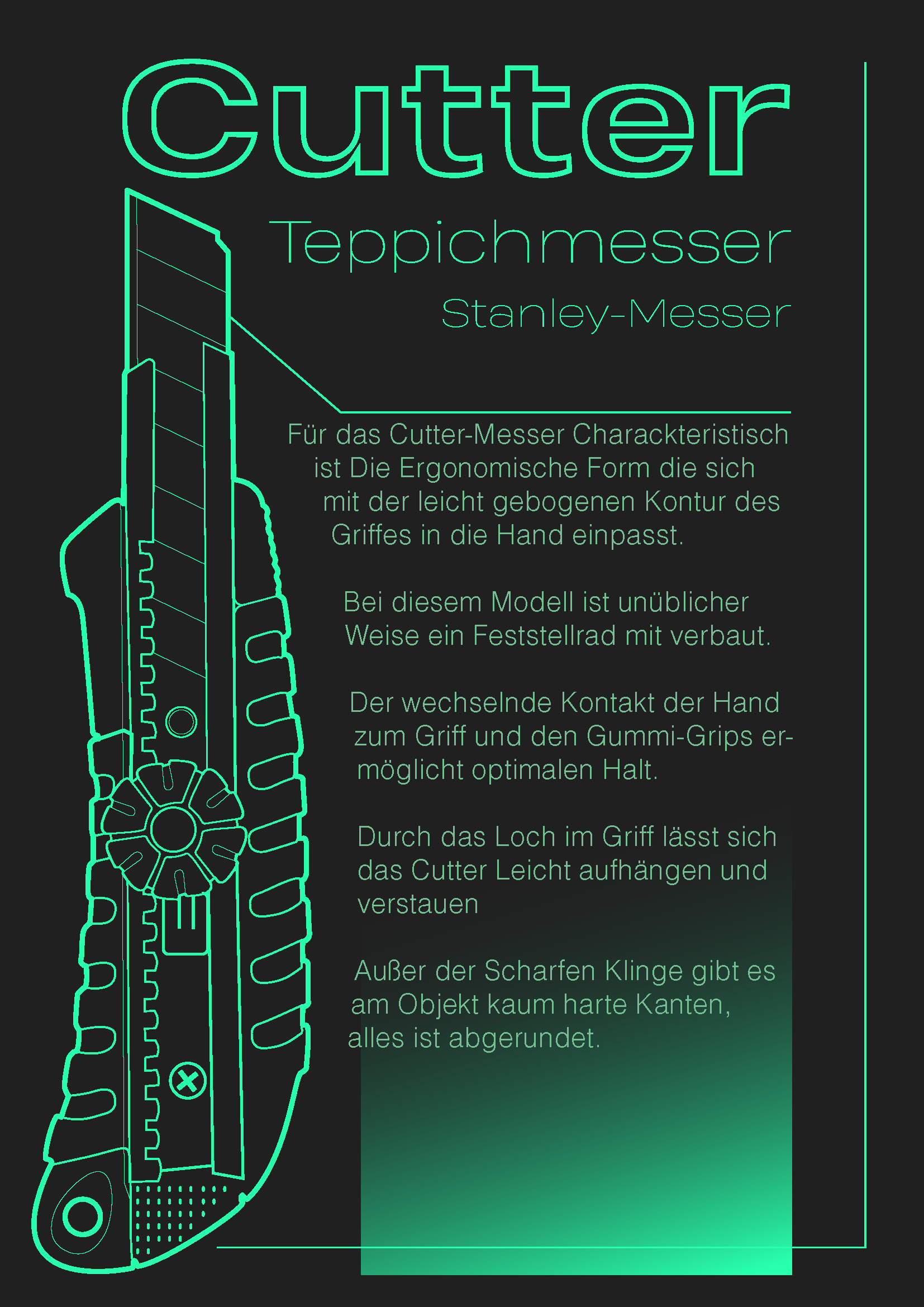 Cutter

Teppichmesser

Stanley-Messer

Für das Cutter-Messer Charackteristisch ist Die Ergonomische Form die sich mit der leicht gebogenen Kontur des Griffes in die Hand einpasst.

Bei diesem Modell ist unüblicher Weise ein Feststellrad mit verbaut.

Der wechselnde Kontakt der Hand zum Griff und den Gummi-Grips ermöglicht optimalen Halt.

Durch das Loch im Griff lässt sich das Cutter Leicht aufhängen und verstauen

Außer der Scharfen Klinge gibt es am Objekt kaum harte Kanten, alles ist abgerundet.